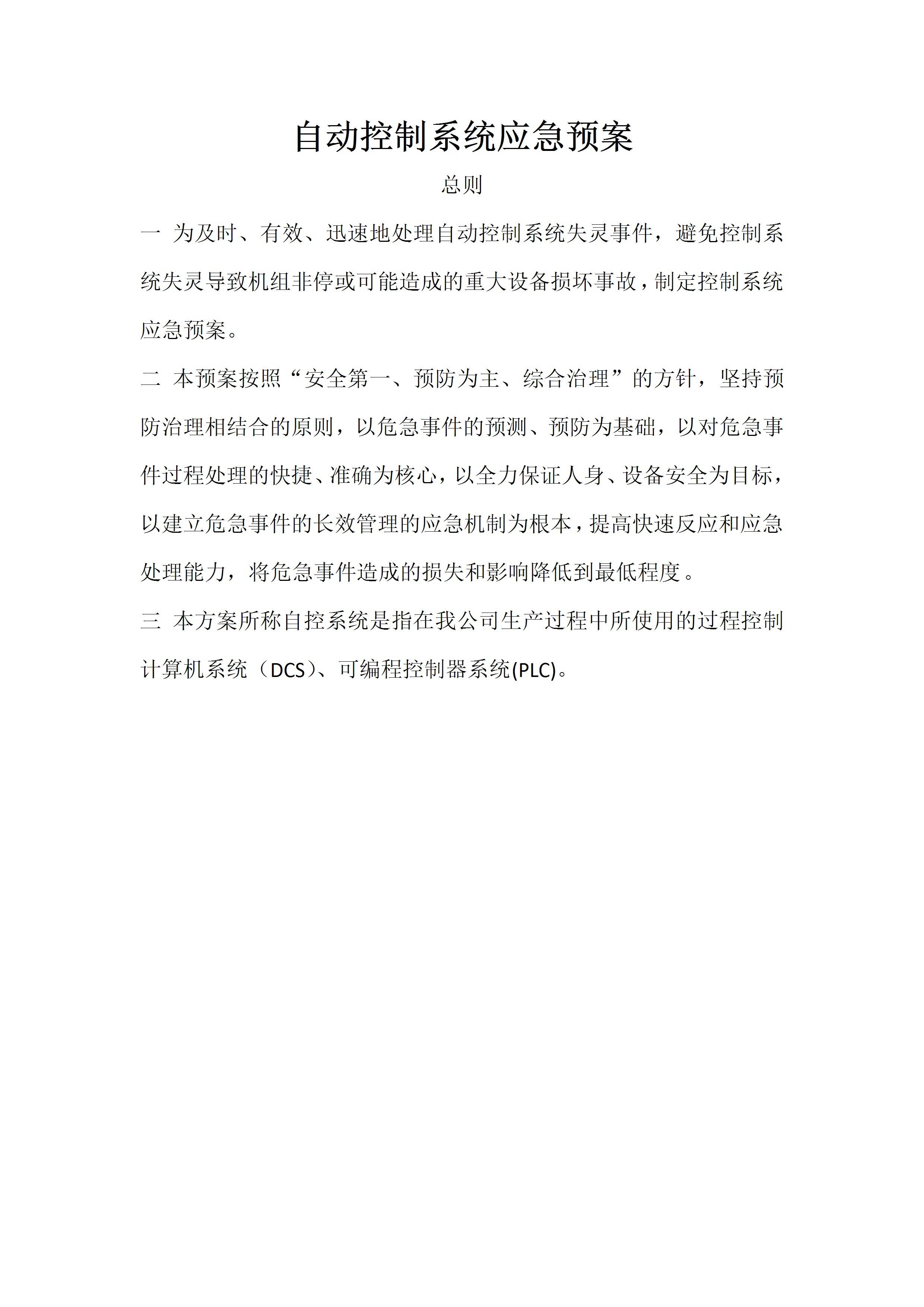 自动控制系统应急预案

总则

一 为及时、有效、迅速地处理自动控制系统失灵事件，避免控制系统失灵导致机组非停或可能造成的重大设备损坏事故，制定控制系统应急预案。

二 本预案按照“安全第一、预防为主、综合治理”的方针，坚持预防治理相结合的原则，以危急事件的预测、预防为基础，以对危急事件过程处理的快捷、准确为核心，以全力保证人身、设备安全为目标，以建立危急事件的长效管理的应急机制为根本，提高快速反应和应急处理能力，将危急事件造成的损失和影响降低到最低程度。

三 本方案所称自控系统是指在我公司生产过程中所使用的过程控制计算机系统（DCS）、可编程控制器系统(PLC)。